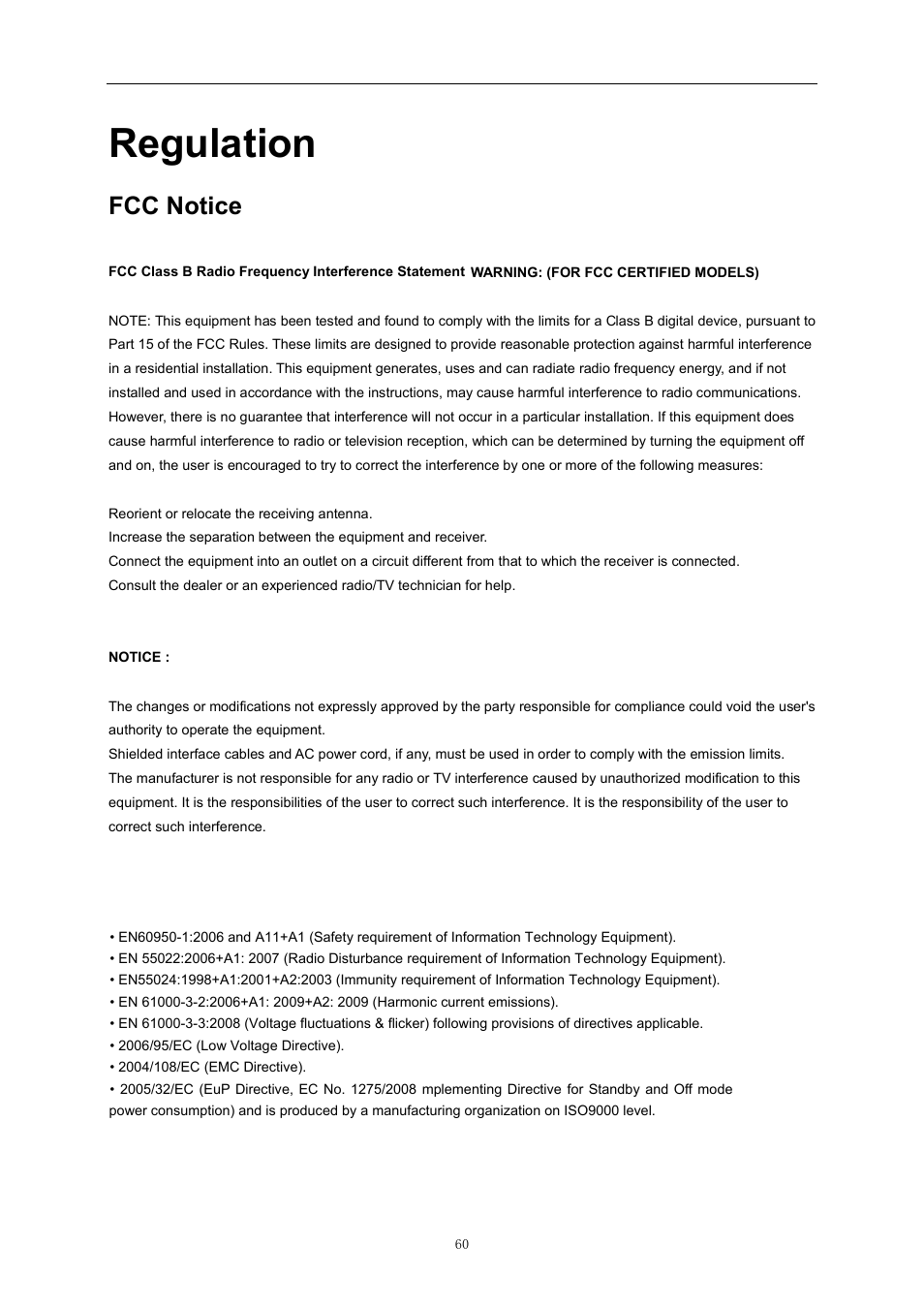 Regulation

FCC Notice

FCC Class B Radio Frequency Interference Statement WARNING: (FOR FCC CERTIFIED MODELS)

NOTE: This equipment has been tested and found to comply with the limits for a Class B digital device, pursuant to Part 15 of the FCC Rules. These limits are designed to provide reasonable protection against harmful interference in a residential installation. This equipment generates, uses and can radiate radio frequency energy, and if not installed and used in accordance with the instructions, may cause harmful interference to radio communications. However, there is no guarantee that interference will not occur in a particular installation. If this equipment does cause harmful interference to radio or television reception, which can be determined by turning the equipment off and on, the user is encouraged to try to correct the interference by one or more of the following measures:

Reorient or relocate the receiving antenna.
Increase the separation between the equipment and receiver.
Connect the equipment into an outlet on a circuit different from that to which the receiver is connected.
Consult the dealer or an experienced radio/TV technician for help.

NOTICE :

The changes or modifications not expressly approved by the party responsible for compliance could void the user's authority to operate the equipment.
Shielded interface cables and AC power cord, if any, must be used in order to comply with the emission limits.
The manufacturer is not responsible for any radio or TV interference caused by unauthorized modification to this equipment. It is the responsibilities of the user to correct such interference. It is the responsibility of the user to correct such interference.

• EN60950-1:2006 and A11+A1 (Safety requirement of Information Technology Equipment).
• EN 55022:2006+A1: 2007 (Radio Disturbance requirement of Information Technology Equipment).
• EN55024:1998+A1:2001+A2:2003 (Immunity requirement of Information Technology Equipment).
• EN 61000-3-2:2006+A1: 2009+A2: 2009 (Harmonic current emissions).
• EN 61000-3-3:2008 (Voltage fluctuations & flicker) following provisions of directives applicable.
• 2006/95/EC (Low Voltage Directive).
• 2004/108/EC (EMC Directive).
• 2005/32/EC (EuP Directive, EC No. 1275/2008 mplementing Directive for Standby and Off mode power consumption) and is produced by a manufacturing organization on ISO9000 level.

60